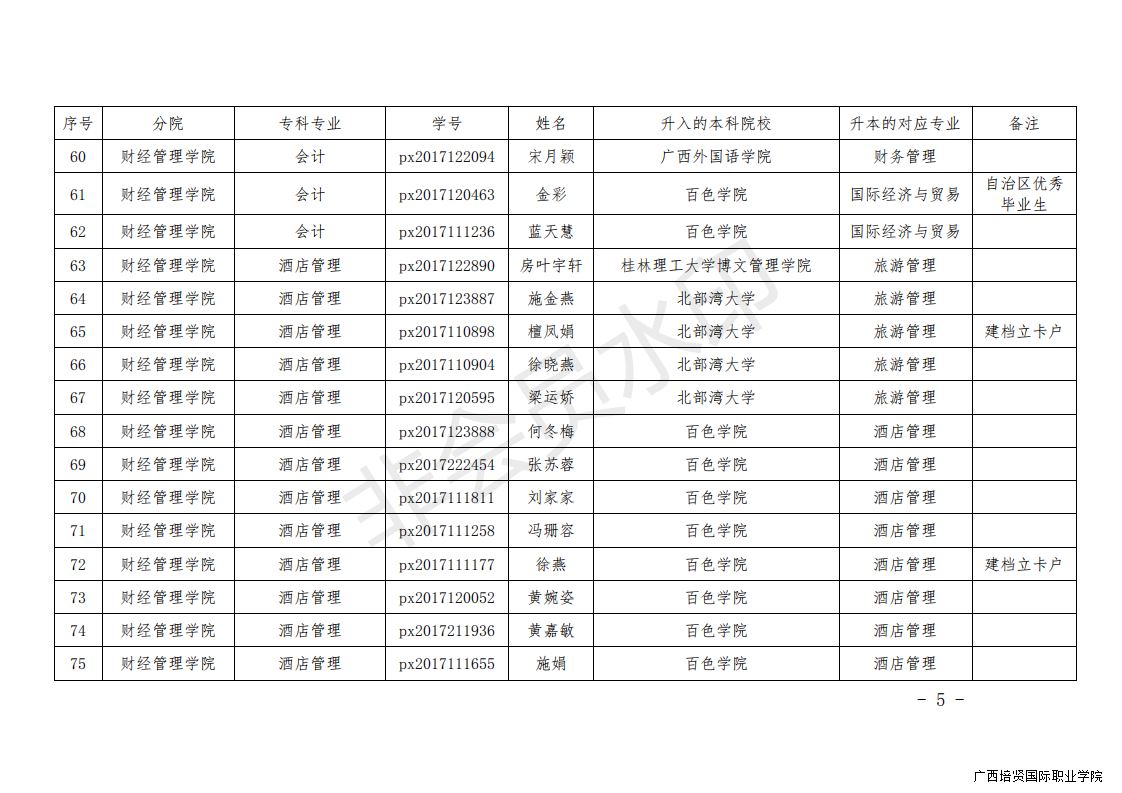 | 序号 | 分院 | 专科专业 | 学号 | 姓名 | 升入的本科院校 | 升本的对应专业 | 备注 |
|---|---|---|---|---|---|---|---|
| 60 | 财经管理学院 | 会计 | px2017122094 | 宋月颖 | 广西外国语学院 | 财务管理 | |
| 61 | 财经管理学院 | 会计 | px2017120463 | 金彩 | 百色学院 | 国际经济与贸易 | 自治区优秀毕业生 |
| 62 | 财经管理学院 | 会计 | px2017111236 | 蓝天慧 | 百色学院 | 国际经济与贸易 | |
| 63 | 财经管理学院 | 酒店管理 | px2017122890 | 房叶宇轩 | 桂林理工大学博文管理学院 | 旅游管理 | |
| 64 | 财经管理学院 | 酒店管理 | px2017123887 | 施金燕 | 北部湾大学 | 旅游管理 | |
| 65 | 财经管理学院 | 酒店管理 | px2017110898 | 檀凤娟 | 北部湾大学 | 旅游管理 | 建档立卡户 |
| 66 | 财经管理学院 | 酒店管理 | px2017110904 | 徐晓燕 | 北部湾大学 | 旅游管理 | |
| 67 | 财经管理学院 | 酒店管理 | px2017120595 | 梁运娇 | 北部湾大学 | 旅游管理 | |
| 68 | 财经管理学院 | 酒店管理 | px2017123888 | 何冬梅 | 百色学院 | 酒店管理 | |
| 69 | 财经管理学院 | 酒店管理 | px2017222454 | 张苏蓉 | 百色学院 | 酒店管理 | |
| 70 | 财经管理学院 | 酒店管理 | px2017111811 | 刘家家 | 百色学院 | 酒店管理 | |
| 71 | 财经管理学院 | 酒店管理 | px2017111258 | 冯珊容 | 百色学院 | 酒店管理 | |
| 72 | 财经管理学院 | 酒店管理 | px2017111177 | 徐燕 | 百色学院 | 酒店管理 | 建档立卡户 |
| 73 | 财经管理学院 | 酒店管理 | px2017120052 | 黄婉姿 | 百色学院 | 酒店管理 | |
| 74 | 财经管理学院 | 酒店管理 | px2017211936 | 黄嘉敏 | 百色学院 | 酒店管理 | |
| 75 | 财经管理学院 | 酒店管理 | px2017111655 | 施娟 | 百色学院 | 酒店管理 | |

非会员水印

- 5 -

广西培贤国际职业学院